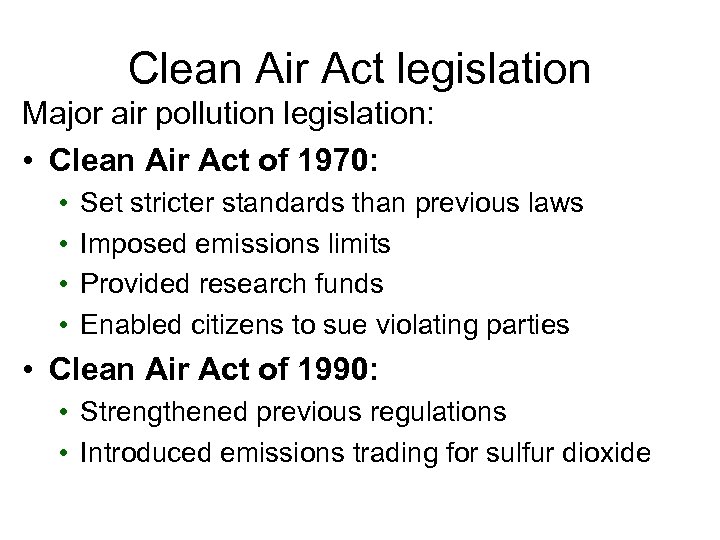 Clean Air Act legislation

Major air pollution legislation:

• Clean Air Act of 1970:
  • Set stricter standards than previous laws
  • Imposed emissions limits
  • Provided research funds
  • Enabled citizens to sue violating parties

• Clean Air Act of 1990:
  • Strengthened previous regulations
  • Introduced emissions trading for sulfur dioxide